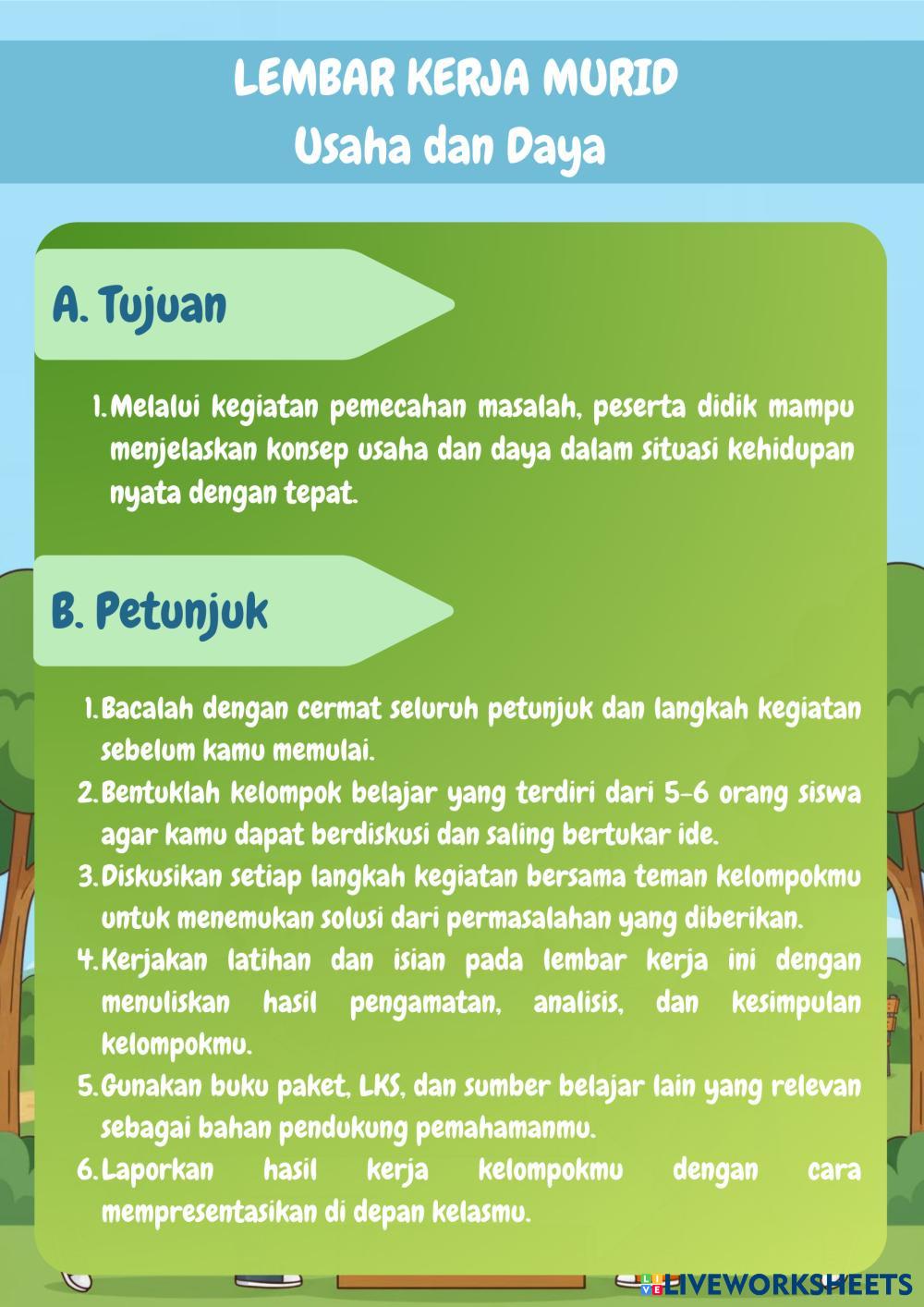 LEMBAR KERJA MURID
Usaha dan Daya

A. Tujuan

1. Melalui kegiatan pemecahan masalah, peserta didik mampu menjelaskan konsep usaha dan daya dalam situasi kehidupan nyata dengan tepat.

B. Petunjuk

1. Bacalah dengan cermat seluruh petunjuk dan langkah kegiatan sebelum kamu memulai.
2. Bentuklah kelompok belajar yang terdiri dari 5-6 orang siswa agar kamu dapat berdiskusi dan saling bertukar ide.
3. Diskusikan setiap langkah kegiatan bersama teman kelompokmu untuk menemukan solusi dari permasalahan yang diberikan.
4. Kerjakan latihan dan isian pada lembar kerja ini dengan menuliskan hasil pengamatan, analisis, dan kesimpulan kelompokmu.
5. Gunakan buku paket, LKS, dan sumber belajar lain yang relevan sebagai bahan pendukung pemahamanmu.
6. Laporkan hasil kerja kelompokmu dengan cara mempresentasikan di depan kelasmu.

LIVEWORKSHEETS